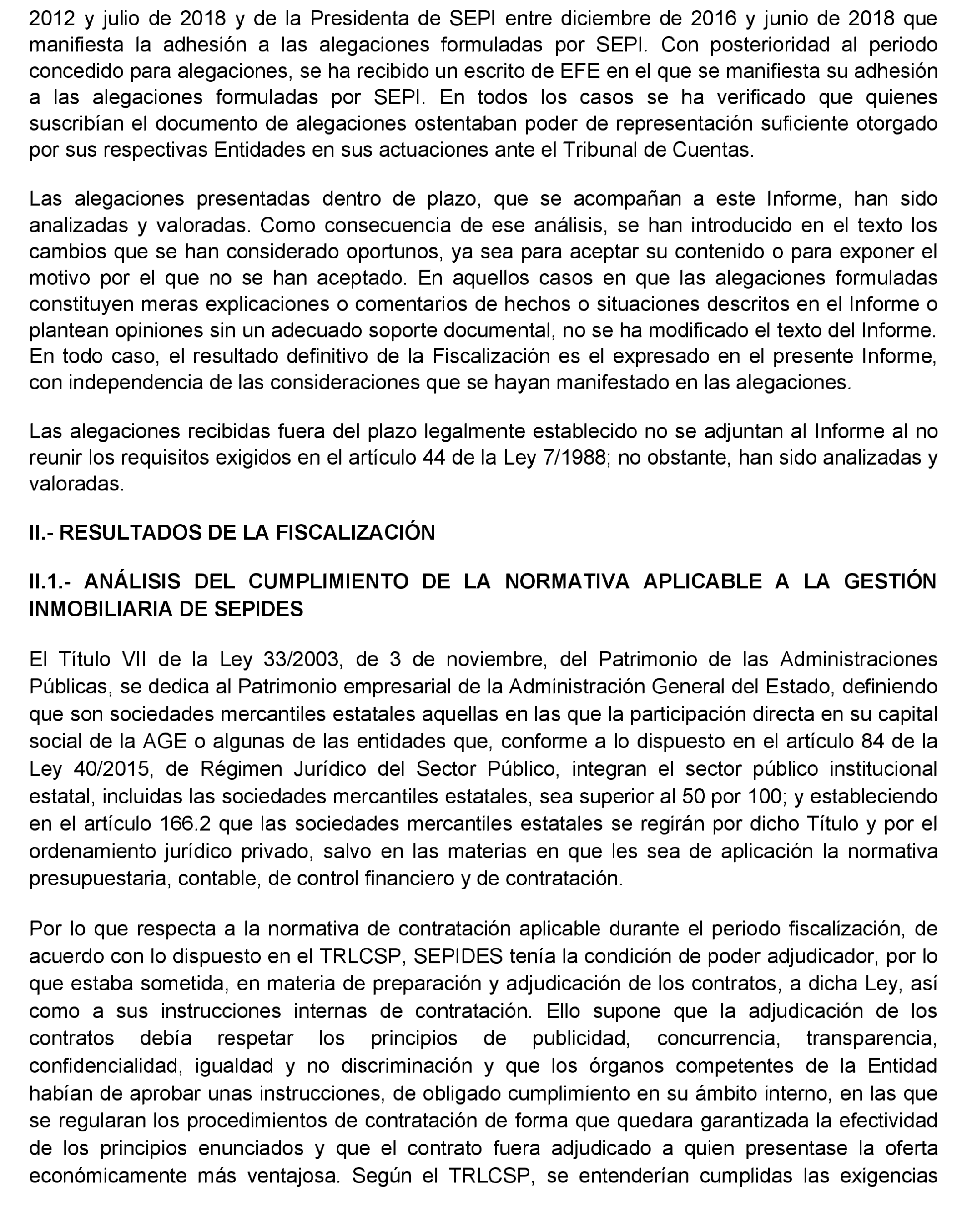 2012 y julio de 2018 y de la Presidenta de SEPI entre diciembre de 2016 y junio de 2018 que manifiesta la adhesión a las alegaciones formuladas por SEPI. Con posterioridad al periodo concedido para alegaciones, se ha recibido un escrito de EFE en el que se manifiesta su adhesión a las alegaciones formuladas por SEPI. En todos los casos se ha verificado que quienes suscribían el documento de alegaciones ostentaban poder de representación suficiente otorgado por sus respectivas Entidades en sus actuaciones ante el Tribunal de Cuentas.

Las alegaciones presentadas dentro de plazo, que se acompañan a este Informe, han sido analizadas y valoradas. Como consecuencia de ese análisis, se han introducido en el texto los cambios que se han considerado oportunos, ya sea para aceptar su contenido o para exponer el motivo por el que no se han aceptado. En aquellos casos en que las alegaciones formuladas constituyen meras explicaciones o comentarios de hechos o situaciones descritos en el Informe o plantean opiniones sin un adecuado soporte documental, no se ha modificado el texto del Informe. En todo caso, el resultado definitivo de la Fiscalización es el expresado en el presente Informe, con independencia de las consideraciones que se hayan manifestado en las alegaciones.

Las alegaciones recibidas fuera del plazo legalmente establecido no se adjuntan al Informe al no reunir los requisitos exigidos en el artículo 44 de la Ley 7/1988; no obstante, han sido analizadas y valoradas.

II.- RESULTADOS DE LA FISCALIZACIÓN

II.1.- ANÁLISIS DEL CUMPLIMIENTO DE LA NORMATIVA APLICABLE A LA GESTIÓN INMOBILIARIA DE SEPIDES

El Título VII de la Ley 33/2003, de 3 de noviembre, del Patrimonio de las Administraciones Públicas, se dedica al Patrimonio empresarial de la Administración General del Estado, definiendo que son sociedades mercantiles estatales aquellas en las que la participación directa en su capital social de la AGE o algunas de las entidades que, conforme a lo dispuesto en el artículo 84 de la Ley 40/2015, de Régimen Jurídico del Sector Público, integran el sector público institucional estatal, incluidas las sociedades mercantiles estatales, sea superior al 50 por 100; y estableciendo en el artículo 166.2 que las sociedades mercantiles estatales se regirán por dicho Título y por el ordenamiento jurídico privado, salvo en las materias en que les sea de aplicación la normativa presupuestaria, contable, de control financiero y de contratación.

Por lo que respecta a la normativa de contratación aplicable durante el periodo fiscalización, de acuerdo con lo dispuesto en el TRLCSP, SEPIDES tenía la condición de poder adjudicador, por lo que estaba sometida, en materia de preparación y adjudicación de los contratos, a dicha Ley, así como a sus instrucciones internas de contratación. Ello supone que la adjudicación de los contratos debía respetar los principios de publicidad, concurrencia, transparencia, confidencialidad, igualdad y no discriminación y que los órganos competentes de la Entidad habían de aprobar unas instrucciones, de obligado cumplimiento en su ámbito interno, en las que se regularan los procedimientos de contratación de forma que quedara garantizada la efectividad de los principios enunciados y que el contrato fuera adjudicado a quien presentase la oferta económicamente más ventajosa. Según el TRLCSP, se entenderían cumplidas las exigencias